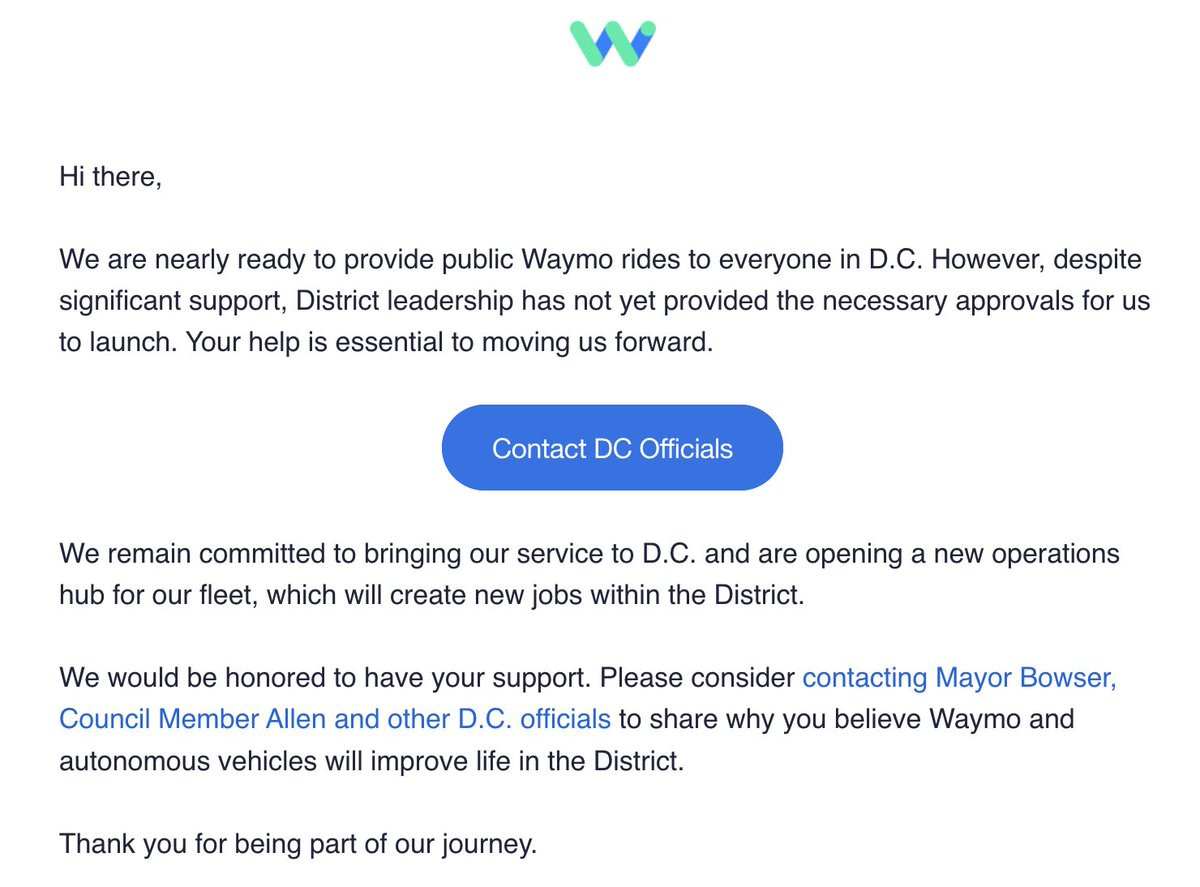 Hi there,

We are nearly ready to provide public Waymo rides to everyone in D.C. However, despite significant support, District leadership has not yet provided the necessary approvals for us to launch. Your help is essential to moving us forward.

Contact DC Officials

We remain committed to bringing our service to D.C. and are opening a new operations hub for our fleet, which will create new jobs within the District.

We would be honored to have your support. Please consider contacting Mayor Bowser, Council Member Allen and other D.C. officials to share why you believe Waymo and autonomous vehicles will improve life in the District.

Thank you for being part of our journey.